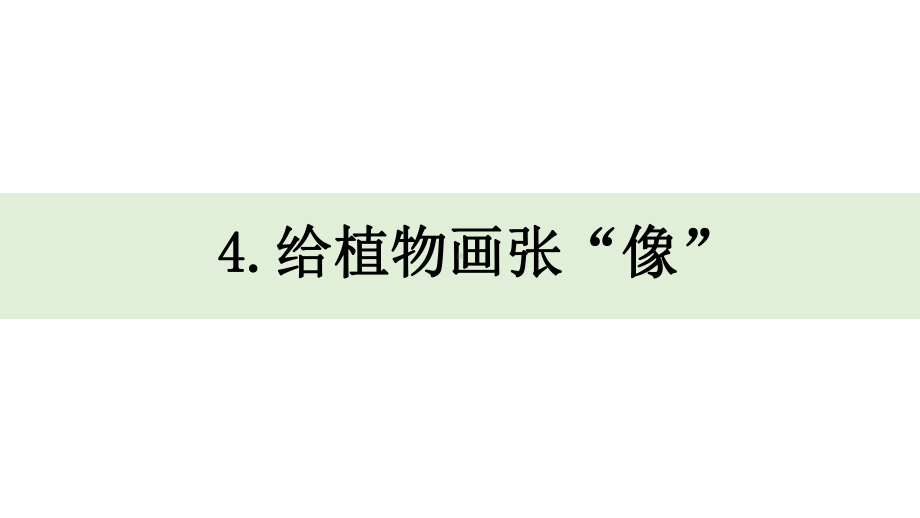 4. 给植物画张“像”